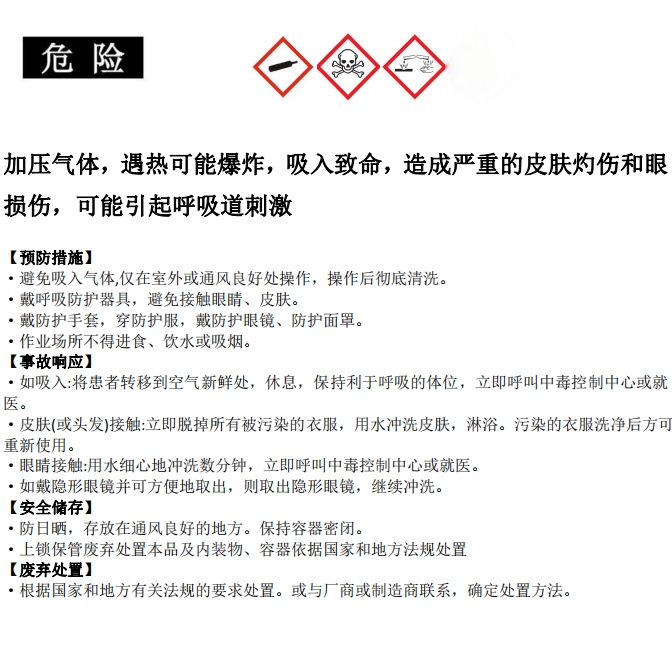 危险

加压气体，遇热可能爆炸，吸入致命，造成严重的皮肤灼伤和眼损伤，可能引起呼吸道刺激

【预防措施】
• 避免吸入气体,仅在室外或通风良好处操作，操作后彻底清洗。
• 戴呼吸防护器具，避免接触眼睛、皮肤。
• 戴防护手套，穿防护服，戴防护眼镜、防护面罩。
• 作业场所不得进食、饮水或吸烟。
【事故响应】
• 如吸入:将患者转移到空气新鲜处，休息，保持利于呼吸的体位，立即呼叫中毒控制中心或就医。
• 皮肤(或头发)接触:立即脱掉所有被污染的衣服，用水冲洗皮肤，淋浴。污染的衣服洗净后方可重新使用。
• 眼睛接触:用水细心地冲洗数分钟，立即呼叫中毒控制中心或就医。
• 如戴隐形眼镜并可方便地取出，则取出隐形眼镜，继续冲洗。
【安全储存】
• 防日晒，存放在通风良好的地方。保持容器密闭。
• 上锁保管废弃处置本品及内装物、容器依据国家和地方法规处置
【废弃处置】
• 根据国家和地方有关法规的要求处置。或与厂商或制造商联系，确定处置方法。